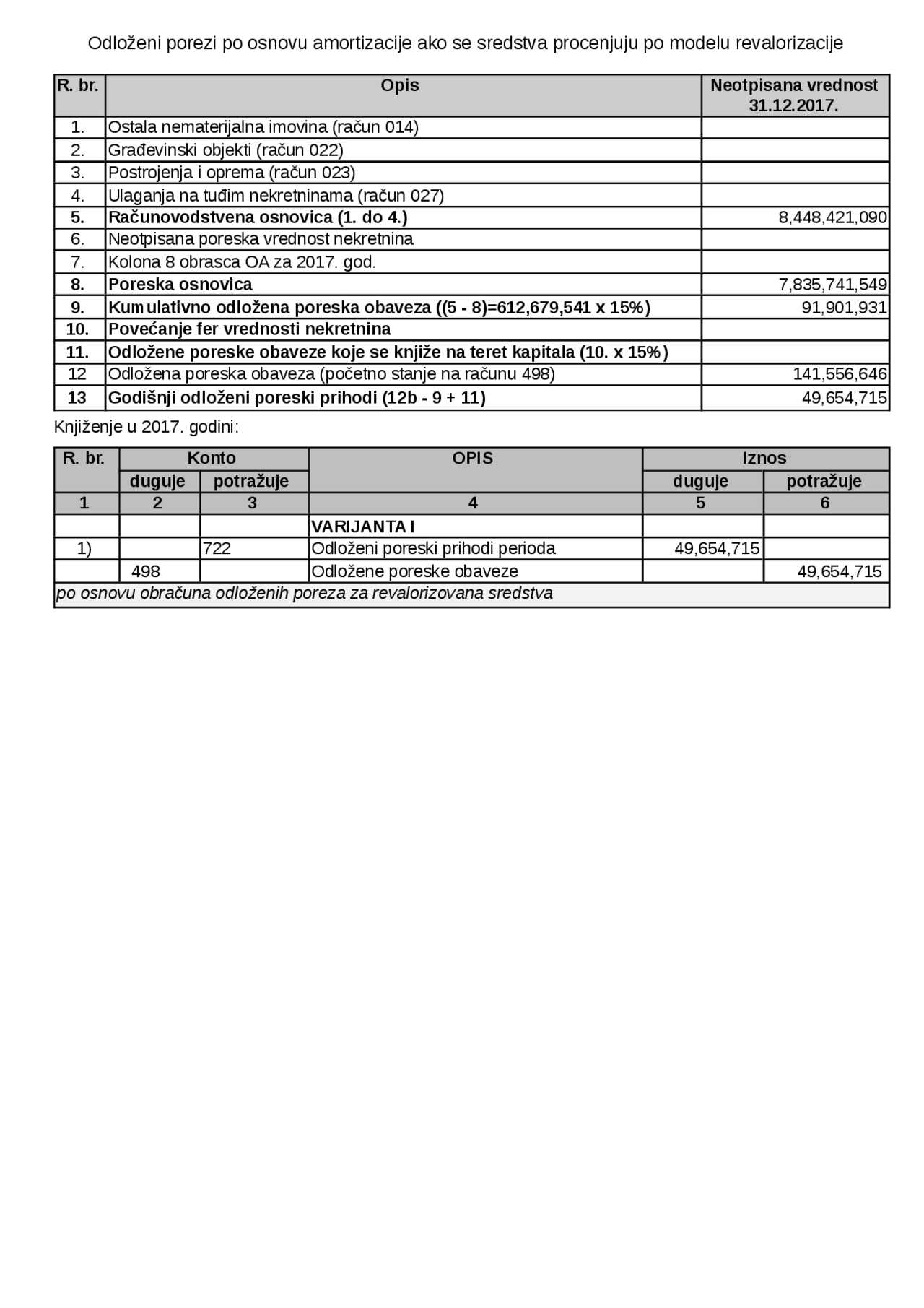 Odloženi porezi po osnovu amortizacije ako se sredstva procenjuju po modelu revalorizacije

| R. br. | Opis | Neotpisana vrednost 31.12.2017. |
|---|---|---|
| 1. | Ostala nematerijalna imovina (račun 014) | |
| 2. | Građevinski objekti (račun 022) | |
| 3. | Postrojenja i oprema (račun 023) | |
| 4. | Ulaganja na tuđim nekretninama (račun 027) | |
| 5. | Računovodstvena osnovica (1. do 4.) | 8,448,421,090 |
| 6. | Neotpisana poreska vrednost nekretnina | |
| 7. | Kolona 8 obrasca OA za 2017. god. | |
| 8. | Poreska osnovica | 7,835,741,549 |
| 9. | Kumulativno odložena poreska obaveza ((5 - 8)=612,679,541 x 15%) | 91,901,931 |
| 10. | Povećanje fer vrednosti nekretnina | |
| 11. | Odložene poreske obaveze koje se knjiže na teret kapitala (10. x 15%) | |
| 12 | Odložena poreska obaveza (početno stanje na računu 498) | 141,556,646 |
| 13 | Godišnji odloženi poreski prihodi (12b - 9 + 11) | 49,654,715 |

Knjiženje u 2017. godini:

| R. br. | Konto | | OPIS | Iznos | |
|---|---|---|---|---|---|
| | duguje | potražuje | | duguje | potražuje |
| 1 | 2 | 3 | 4 | 5 | 6 |
| | | | VARIJANTA I | | |
| 1) | | 722 | Odloženi poreski prihodi perioda | 49,654,715 | |
| | 498 | | Odložene poreske obaveze | | 49,654,715 |
| po osnovu obračuna odloženih poreza za revalorizovana sredstva | | | | | |